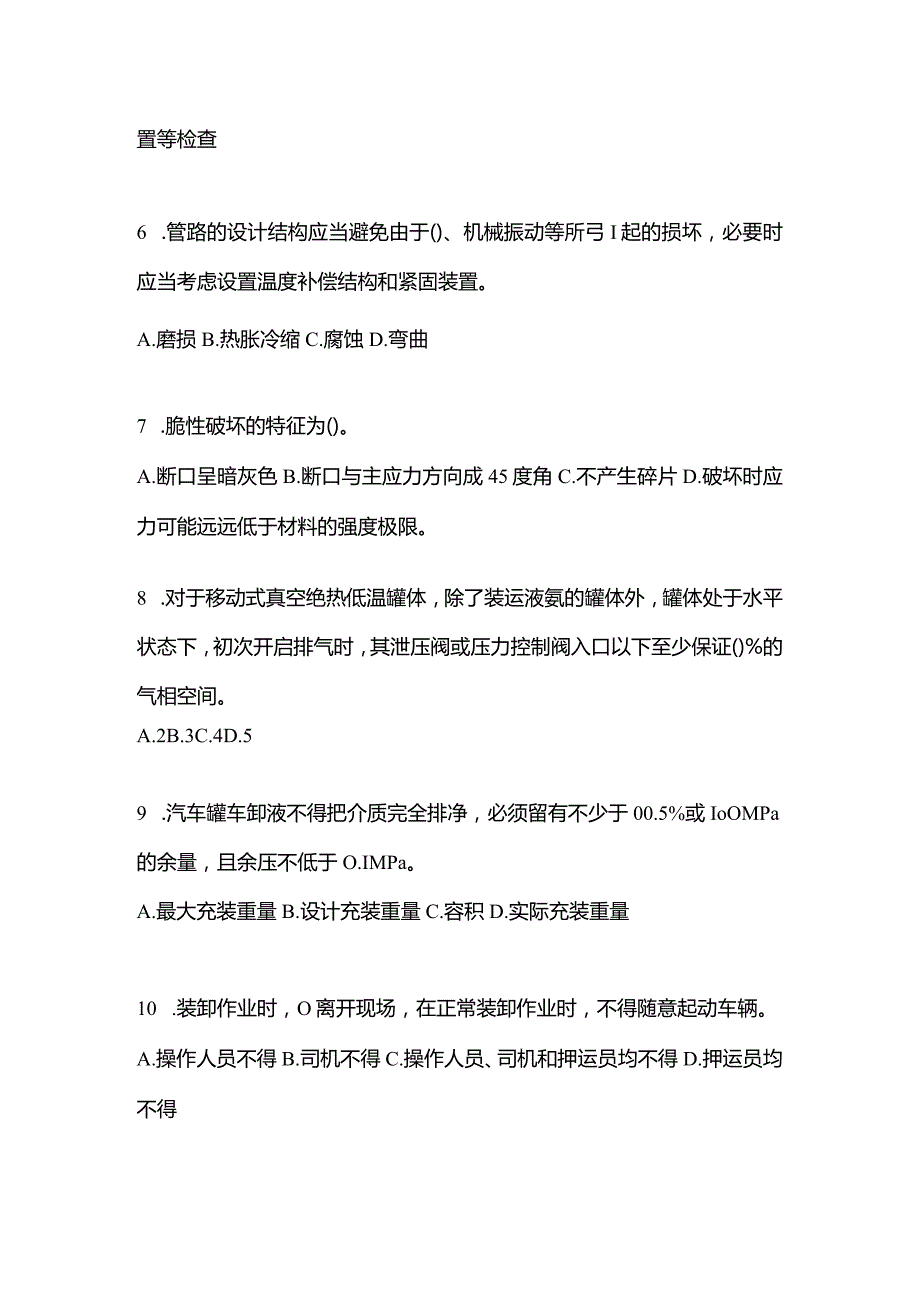 置等检查

6 .管路的设计结构应当避免由于()、机械振动等所弓I起的损坏，必要时应当考虑设置温度补偿结构和紧固装置。

A.磨损 B.热胀冷缩 C.腐蚀 D.弯曲

7 .脆性破坏的特征为()。

A.断口呈暗灰色 B.断口与主应力方向成 45 度角 C.不产生碎片 D.破坏时应力可能远远低于材料的强度极限。

8 .对于移动式真空绝热低温罐体，除了装运液氨的罐体外，罐体处于水平状态下，初次开启排气时，其泄压阀或压力控制阀入口以下至少保证()%的气相空间。

A.2B.3C.4D.5

9 .汽车罐车卸液不得把介质完全排净，必须留有不少于 00.5%或 IoOMPa 的余量，且余压不低于 O.IMPa。

A.最大充装重量 B.设计充装重量 C.容积 D.实际充装重量

10 .装卸作业时，O 离开现场，在正常装卸作业时，不得随意起动车辆。

A.操作人员不得 B.司机不得 C.操作人员、司机和押运员均不得 D.押运员均不得